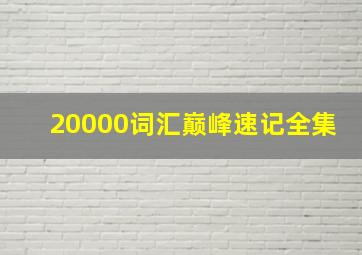 20000词汇巅峰速记全集